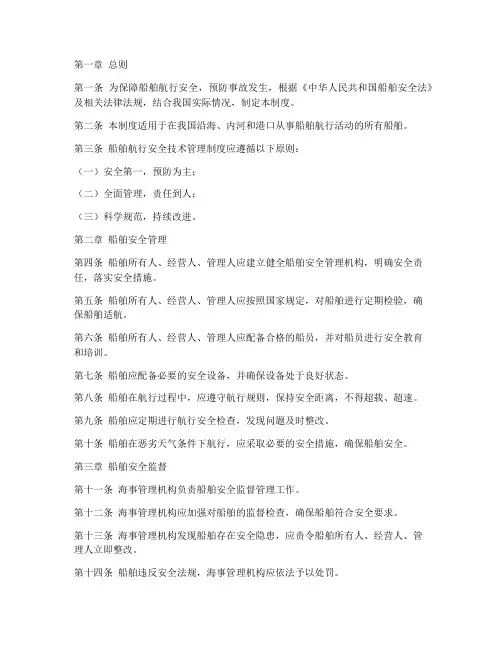 第一章 总则

第一条 为保障船舶航行安全，预防事故发生，根据《中华人民共和国船舶安全法》及相关法律法规，结合我国实际情况，制定本制度。

第二条 本制度适用于在我国沿海、内河和港口从事船舶航行活动的所有船舶。

第三条 船舶航行安全技术管理制度应遵循以下原则：

（一）安全第一，预防为主；

（二）全面管理，责任到人；

（三）科学规范，持续改进。

第二章 船舶安全管理

第四条 船舶所有人、经营人、管理人应建立健全船舶安全管理机构，明确安全责任，落实安全措施。

第五条 船舶所有人、经营人、管理人应按照国家规定，对船舶进行定期检验，确保船舶适航。

第六条 船舶所有人、经营人、管理人应配备合格的船员，并对船员进行安全教育和培训。

第七条 船舶应配备必要的安全设备，并确保设备处于良好状态。

第八条 船舶在航行过程中，应遵守航行规则，保持安全距离，不得超载、超速。

第九条 船舶应定期进行航行安全检查，发现问题及时整改。

第十条 船舶在恶劣天气条件下航行，应采取必要的安全措施，确保船舶安全。

第三章 船舶安全监督

第十一条 海事管理机构负责船舶安全监督管理工作。

第十二条 海事管理机构应加强对船舶的监督检查，确保船舶符合安全要求。

第十三条 海事管理机构发现船舶存在安全隐患，应责令船舶所有人、经营人、管理人立即整改。

第十四条 船舶违反安全法规，海事管理机构应依法予以处罚。